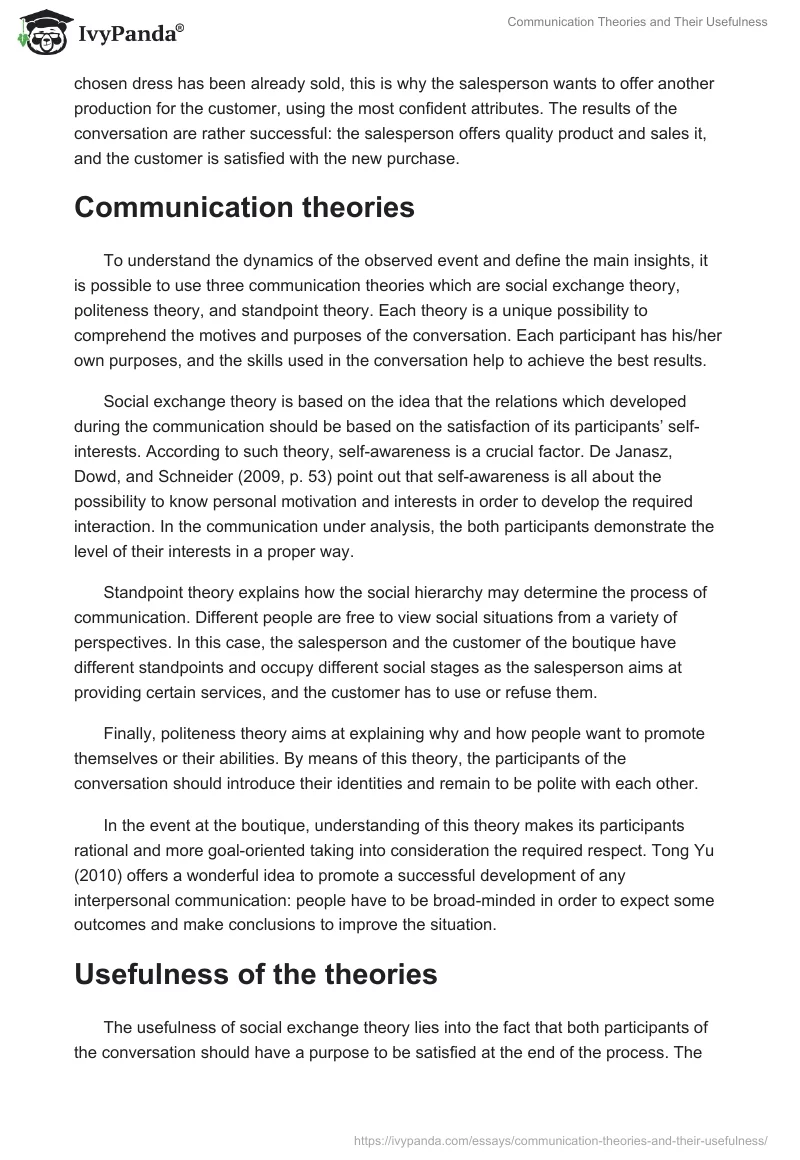 IvyPanda®

Communication Theories and Their Usefulness

chosen dress has been already sold, this is why the salesperson wants to offer another production for the customer, using the most confident attributes. The results of the conversation are rather successful: the salesperson offers quality product and sales it, and the customer is satisfied with the new purchase.

Communication theories

To understand the dynamics of the observed event and define the main insights, it is possible to use three communication theories which are social exchange theory, politeness theory, and standpoint theory. Each theory is a unique possibility to comprehend the motives and purposes of the conversation. Each participant has his/her own purposes, and the skills used in the conversation help to achieve the best results.

Social exchange theory is based on the idea that the relations which developed during the communication should be based on the satisfaction of its participants' self-interests. According to such theory, self-awareness is a crucial factor. De Janasz, Dowd, and Schneider (2009, p. 53) point out that self-awareness is all about the possibility to know personal motivation and interests in order to develop the required interaction. In the communication under analysis, the both participants demonstrate the level of their interests in a proper way.

Standpoint theory explains how the social hierarchy may determine the process of communication. Different people are free to view social situations from a variety of perspectives. In this case, the salesperson and the customer of the boutique have different standpoints and occupy different social stages as the salesperson aims at providing certain services, and the customer has to use or refuse them.

Finally, politeness theory aims at explaining why and how people want to promote themselves or their abilities. By means of this theory, the participants of the conversation should introduce their identities and remain to be polite with each other.

In the event at the boutique, understanding of this theory makes its participants rational and more goal-oriented taking into consideration the required respect. Tong Yu (2010) offers a wonderful idea to promote a successful development of any interpersonal communication: people have to be broad-minded in order to expect some outcomes and make conclusions to improve the situation.

Usefulness of the theories

The usefulness of social exchange theory lies into the fact that both participants of the conversation should have a purpose to be satisfied at the end of the process. The

https://ivypanda.com/essays/communication-theories-and-their-usefulness/